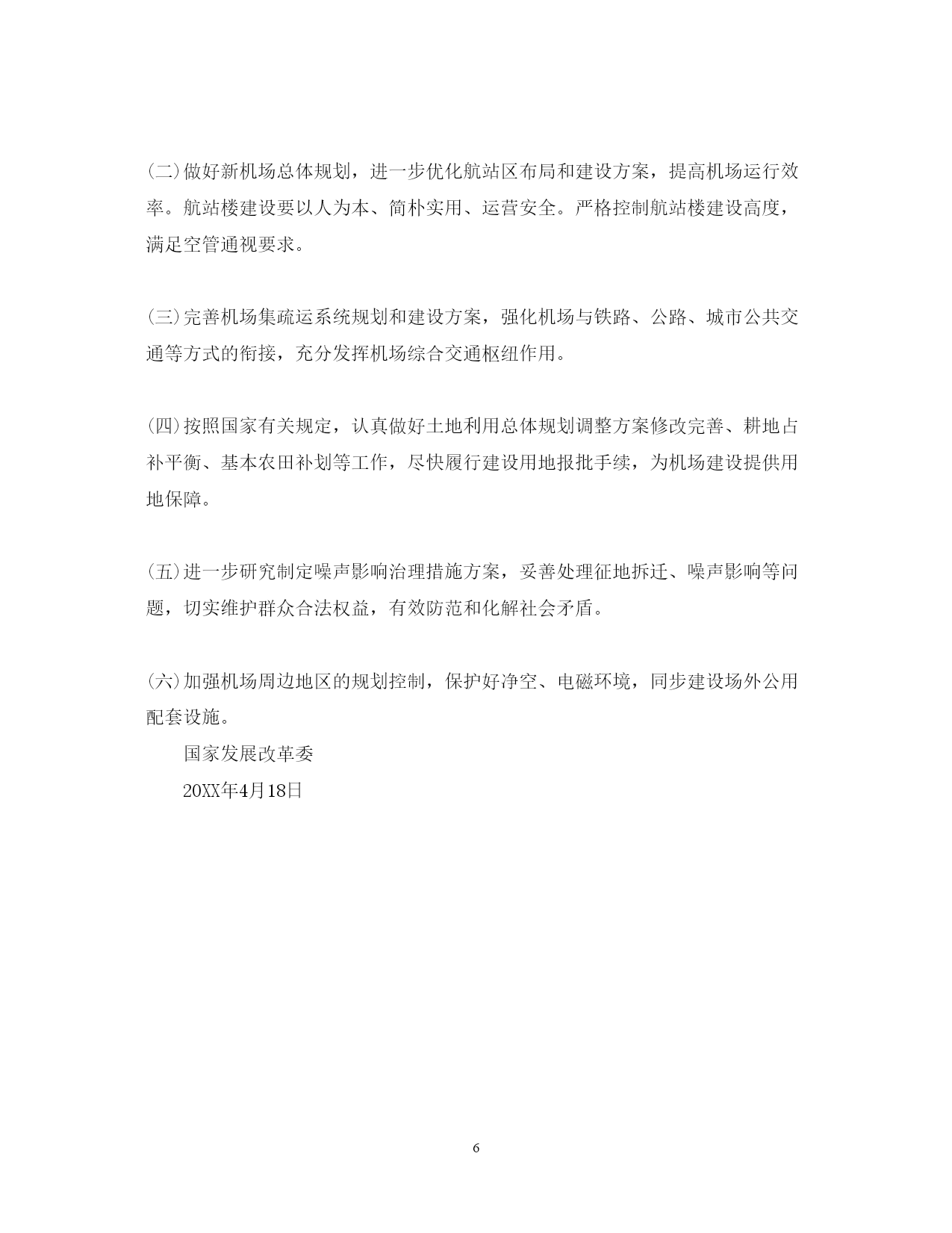 (二)做好新机场总体规划，进一步优化航站区布局和建设方案，提高机场运行效率。航站楼建设要以人为本、简朴实用、运营安全。严格控制航站楼建设高度，满足空管通视要求。

(三)完善机场集疏运系统规划和建设方案，强化机场与铁路、公路、城市公共交通等方式的衔接，充分发挥机场综合交通枢纽作用。

(四)按照国家有关规定，认真做好土地利用总体规划调整方案修改完善、耕地占补平衡、基本农田补划等工作，尽快履行建设用地报批手续，为机场建设提供用地保障。

(五)进一步研究制定噪声影响治理措施方案，妥善处理征地拆迁、噪声影响等问题，切实维护群众合法权益，有效防范和化解社会矛盾。

(六)加强机场周边地区的规划控制，保护好净空、电磁环境，同步建设场外公用配套设施。

国家发展改革委

20XX年4月18日

6